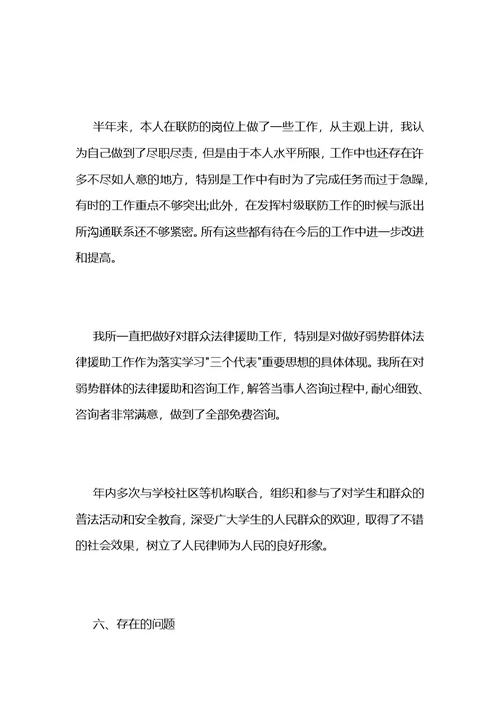 半年来，本人在联防的岗位上做了一些工作，从主观上讲，我认为自己做到了尽职尽责，但是由于本人水平所限，工作中也还存在许多不尽如人意的地方，特别是工作中有时为了完成任务而过于急躁，有时的工作重点不够突出;此外，在发挥村级联防工作的时候与派出所沟通联系还不够紧密。所有这些都有待在今后的工作中进一步改进和提高。

我所一直把做好对群众法律援助工作，特别是对做好弱势群体法律援助工作作为落实学习"三个代表"重要思想的具体体现。我所在对弱势群体的法律援助和咨询工作，解答当事人咨询过程中，耐心细致、咨询者非常满意，做到了全部免费咨询。

年内多次与学校社区等机构联合，组织和参与了对学生和群众的普法活动和安全教育，深受广大学生的人民群众的欢迎，取得了不错的社会效果，树立了人民律师为人民的良好形象。

六、存在的问题